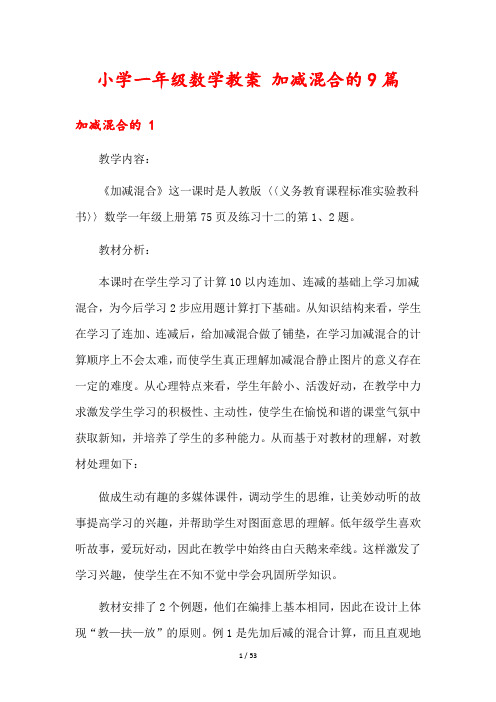 小学一年级数学教案 加减混合的9篇

加减混合的 1

教学内容：

《加减混合》这一课时是人教版〈〈义务教育课程标准实验教科书〉〉数学一年级上册第75页及练习十二的第1、2题。

教材分析：

本课时在学生学习了计算10以内连加、连减的基础上学习加减混合，为今后学习2步应用题计算打下基础。从知识结构来看，学生在学习了连加、连减后，给加减混合做了铺垫，在学习加减混合的计算顺序上不会太难，而使学生真正理解加减混合静止图片的意义存在一定的难度。从心理特点来看，学生年龄小、活泼好动，在教学中力求激发学生学习的积极性、主动性，使学生在愉悦和谐的课堂气氛中获取新知，并培养了学生的多种能力。从而基于对教材的理解，对教材处理如下：

做成生动有趣的多媒体课件，调动学生的思维，让美妙动听的故事提高学习的兴趣，并帮助学生对图面意思的理解。低年级学生喜欢听故事，爱玩好动，因此在教学中始终由白天鹅来牵线。这样激发了学习兴趣，使学生在不知不觉中学会巩固所学知识。

教材安排了2个例题，他们在编排上基本相同，因此在设计上体现“教—扶—放”的原则。例1是先加后减的混合计算，而且直观地

1 / 53